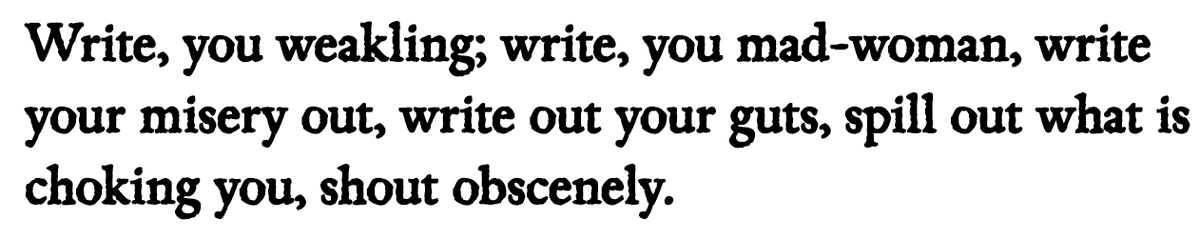 Write, you weakling; write, you mad-woman, write your misery out, write out your guts, spill out what is choking you, shout obscenely.